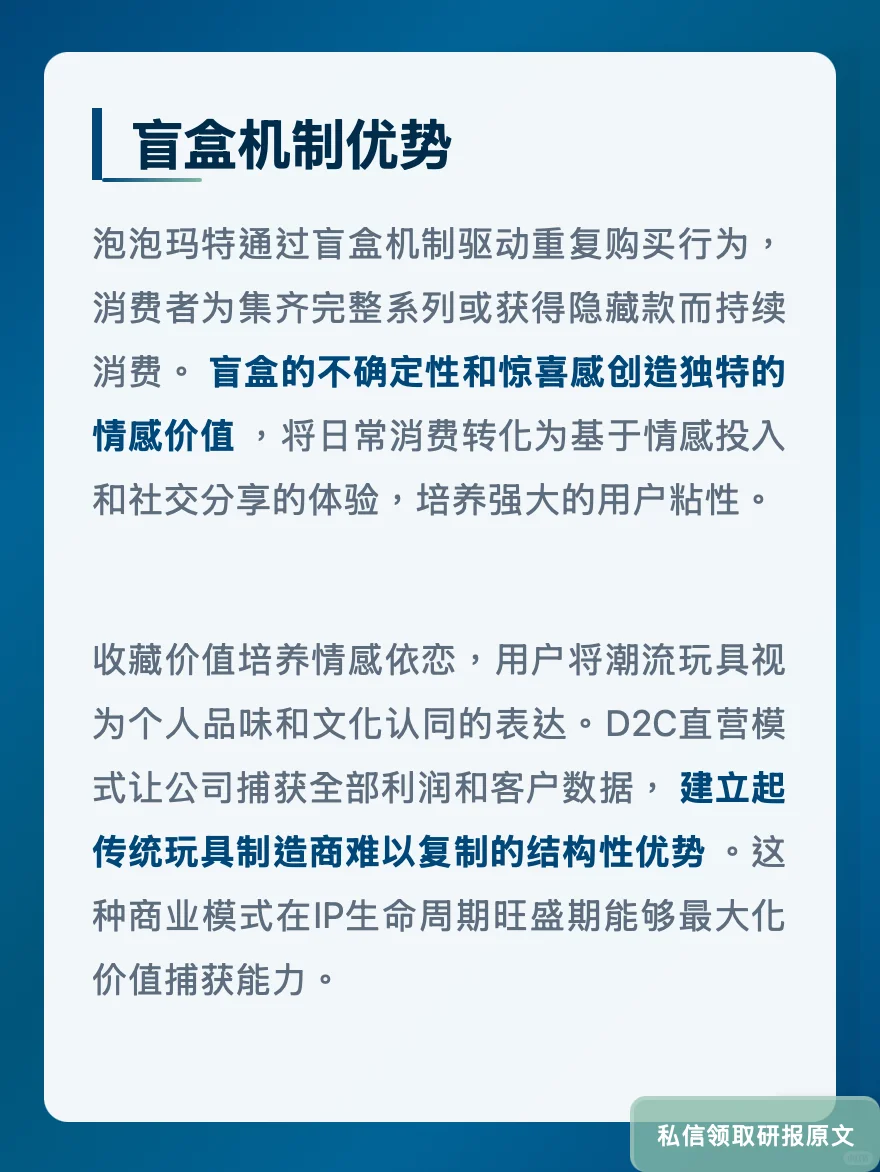 盲盒机制优势

泡泡玛特通过盲盒机制驱动重复购买行为，消费者为集齐完整系列或获得隐藏款而持续消费。盲盒的不确定性和惊喜感创造独特的情感价值，将日常消费转化为基于情感投入和社交分享的体验，培养强大的用户粘性。

收藏价值培养情感依恋，用户将潮流玩具视为个人品味和文化认同的表达。D2C直营模式让公司捕获全部利润和客户数据，建立起传统玩具制造商难以复制的结构性优势。这种商业模式在IP生命周期旺盛期能够最大化价值捕获能力。

私信领取研报原文